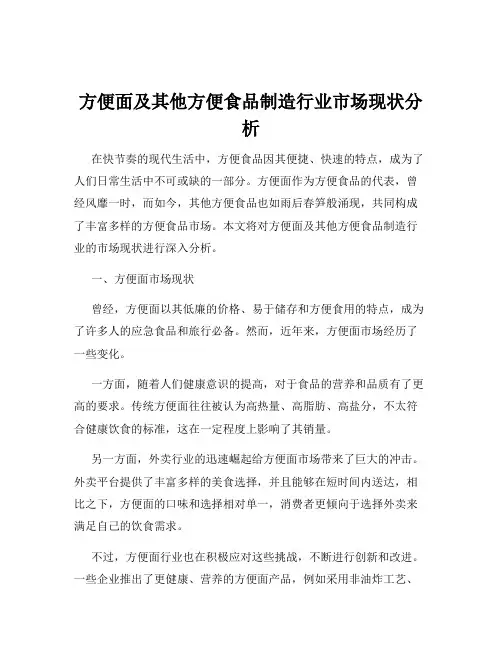 方便面及其他方便食品制造行业市场现状分析

在快节奏的现代生活中，方便食品因其便捷、快速的特点，成为了人们日常生活中不可或缺的一部分。方便面作为方便食品的代表，曾经风靡一时，而如今，其他方便食品也如雨后春笋般涌现，共同构成了丰富多样的方便食品市场。本文将对方便面及其他方便食品制造行业的市场现状进行深入分析。

一、方便面市场现状

曾经，方便面以其低廉的价格、易于储存和方便食用的特点，成为了许多人的应急食品和旅行必备。然而，近年来，方便面市场经历了一些变化。

一方面，随着人们健康意识的提高，对于食品的营养和品质有了更高的要求。传统方便面往往被认为高热量、高脂肪、高盐分，不太符合健康饮食的标准，这在一定程度上影响了其销量。

另一方面，外卖行业的迅速崛起给方便面市场带来了巨大的冲击。外卖平台提供了丰富多样的美食选择，并且能够在短时间内送达，相比之下，方便面的口味和选择相对单一，消费者更倾向于选择外卖来满足自己的饮食需求。

不过，方便面行业也在积极应对这些挑战，不断进行创新和改进。一些企业推出了更健康、营养的方便面产品，例如采用非油炸工艺、